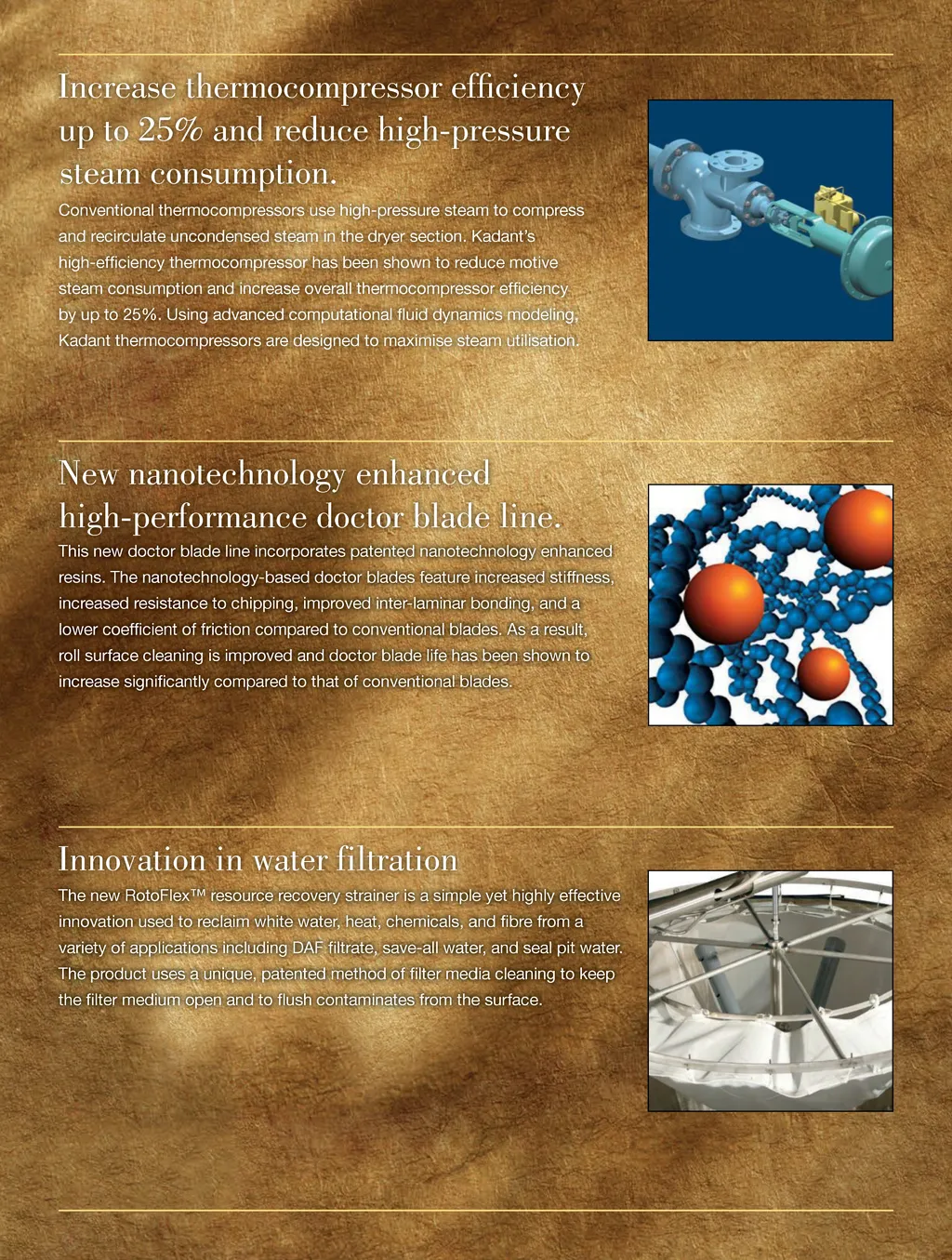 Increase thermocompressor efficiency up to 25% and reduce high-pressure steam consumption.

Conventional thermocompressors use high-pressure steam to compress and recirculate uncondensed steam in the dryer section. Kadant's high-efficiency thermocompressor has been shown to reduce motive steam consumption and increase overall thermocompressor efficiency by up to 25%. Using advanced computational fluid dynamics modeling, Kadant thermocompressors are designed to maximise steam utilisation.

New nanotechnology enhanced high-performance doctor blade line.

This new doctor blade line incorporates patented nanotechnology enhanced resins. The nanotechnology-based doctor blades feature increased stiffness, increased resistance to chipping, improved inter-laminar bonding, and a lower coefficient of friction compared to conventional blades. As a result, roll surface cleaning is improved and doctor blade life has been shown to increase significantly compared to that of conventional blades.

Innovation in water filtration

The new RotoFlex™ resource recovery strainer is a simple yet highly effective innovation used to reclaim white water, heat, chemicals, and fibre from a variety of applications including DAF filtrate, save-all water, and seal pit water. The product uses a unique, patented method of filter media cleaning to keep the filter medium open and to flush contaminates from the surface.